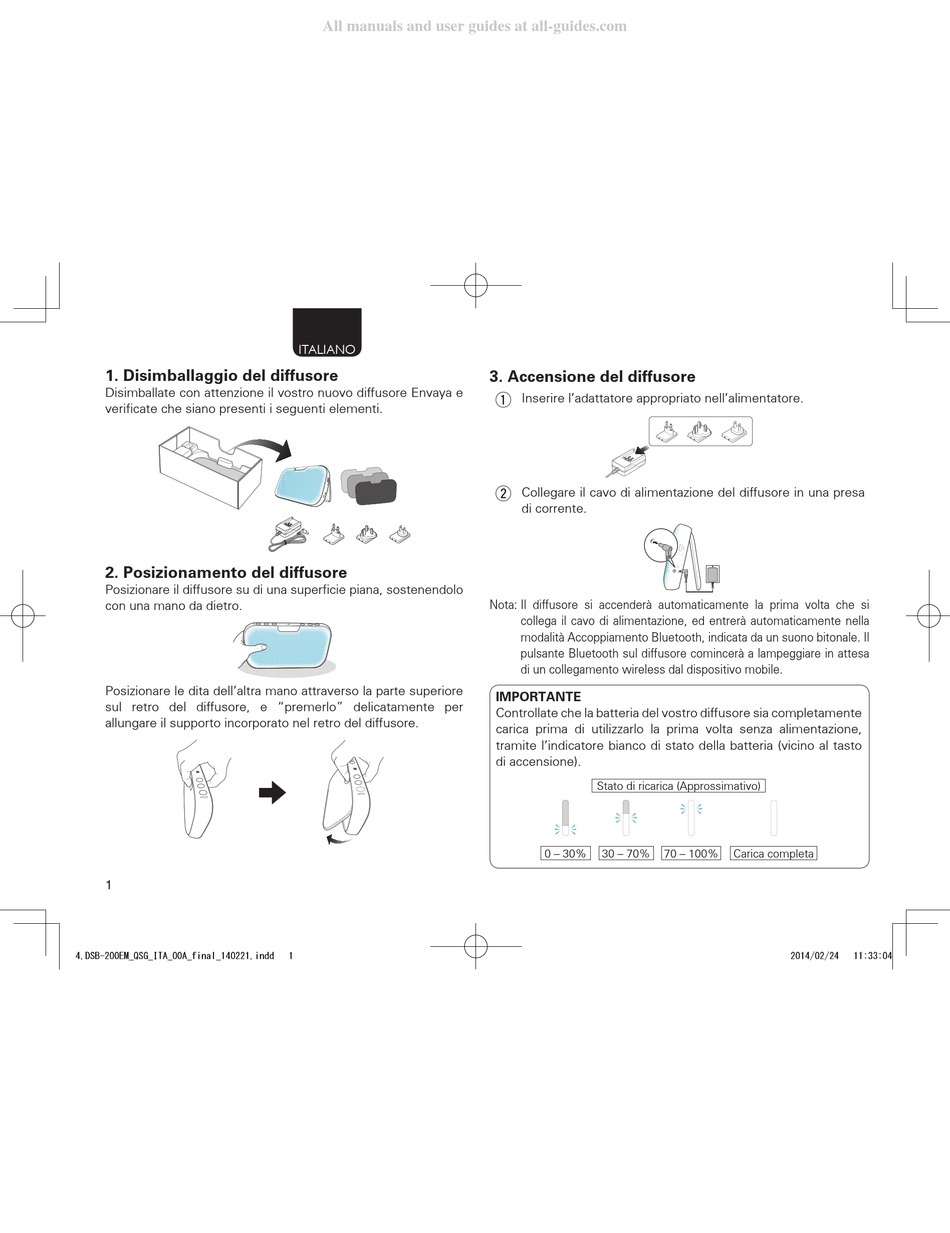 All manuals and user guides at all-guides.com

ITALIANO

1. Disimballaggio del diffusore
Disimballate con attenzione il vostro nuovo diffusore Envaya e verificate che siano presenti i seguenti elementi.

2. Posizionamento del diffusore
Posizionare il diffusore su di una superficie piana, sostenendolo con una mano da dietro.

Posizionare le dita dell'altra mano attraverso la parte superiore sul retro del diffusore, e "premerlo" delicatamente per allungare il supporto incorporato nel retro del diffusore.

1

3. Accensione del diffusore
① Inserire l'adattatore appropriato nell'alimentatore.

② Collegare il cavo di alimentazione del diffusore in una presa di corrente.

Nota: Il diffusore si accenderà automaticamente la prima volta che si collega il cavo di alimentazione, ed entrerà automaticamente nella modalità Accoppiamento Bluetooth, indicata da un suono bitonale. Il pulsante Bluetooth sul diffusore comincerà a lampeggiare in attesa di un collegamento wireless dal dispositivo mobile.

IMPORTANTE
Controllate che la batteria del vostro diffusore sia completamente carica prima di utilizzarlo la prima volta senza alimentazione, tramite l'indicatore bianco di stato della batteria (vicino al tasto di accensione).

Stato di ricarica (Approssimativo)

0 – 30% 30 – 70% 70 – 100% Carica completa

4.DSB-200EM_QSG_ITA_00A_final_140221.indd 1 2014/02/24 11:33:04